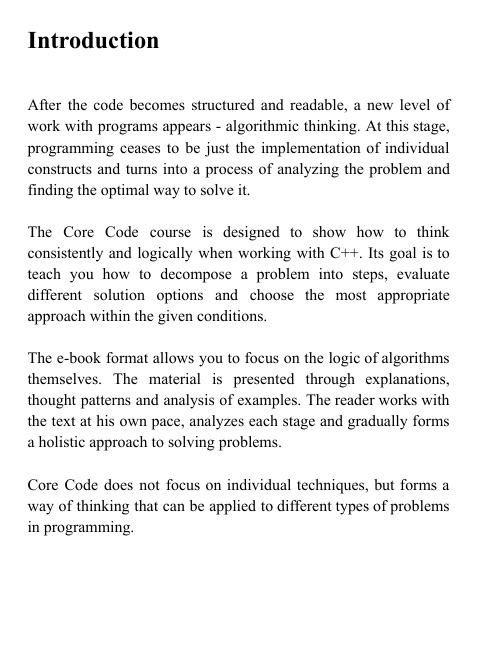 Introduction

After the code becomes structured and readable, a new level of work with programs appears - algorithmic thinking. At this stage, programming ceases to be just the implementation of individual constructs and turns into a process of analyzing the problem and finding the optimal way to solve it.

The Core Code course is designed to show how to think consistently and logically when working with C++. Its goal is to teach you how to decompose a problem into steps, evaluate different solution options and choose the most appropriate approach within the given conditions.

The e-book format allows you to focus on the logic of algorithms themselves. The material is presented through explanations, thought patterns and analysis of examples. The reader works with the text at his own pace, analyzes each stage and gradually forms a holistic approach to solving problems.

Core Code does not focus on individual techniques, but forms a way of thinking that can be applied to different types of problems in programming.